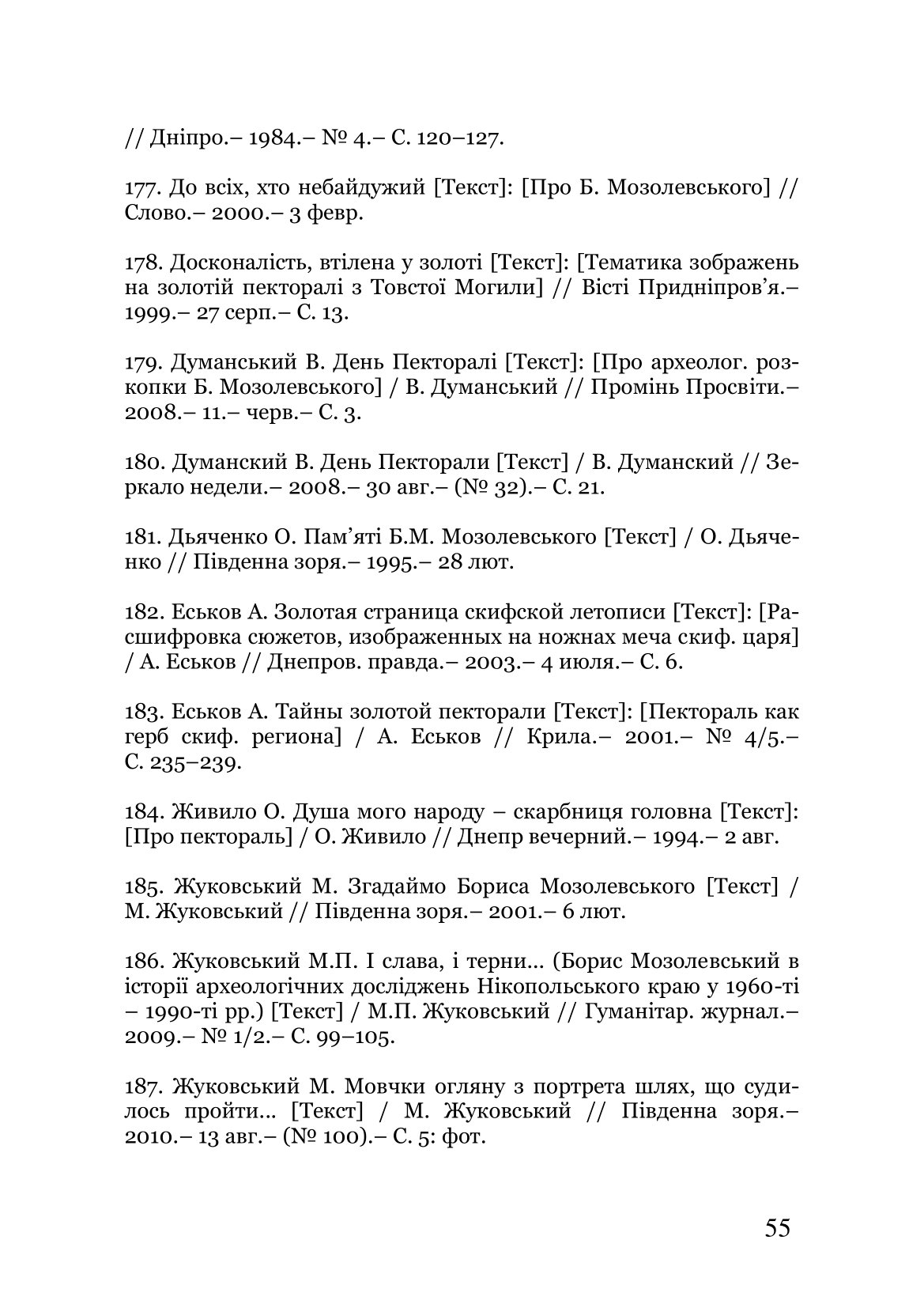 // Дніпро.– 1984.– № 4.– С. 120–127.

177. До всіх, хто небайдужий [Текст]: [Про Б. Мозолевського] // Слово.– 2000.– 3 февр.

178. Досконалість, втілена у золоті [Текст]: [Тематика зображень на золотій пекторалі з Товстої Могили] // Вісті Придніпров'я.– 1999.– 27 серп.– С. 13.

179. Думанський В. День Пекторалі [Текст]: [Про археолог. розкопки Б. Мозолевського] / В. Думанський // Промінь Просвіти.– 2008.– 11.– черв.– С. 3.

180. Думанский В. День Пекторали [Текст] / В. Думанский // Зеркало недели.– 2008.– 30 авг.– (№ 32).– С. 21.

181. Дьяченко О. Пам'яті Б.М. Мозолевського [Текст] / О. Дьяченко // Південна зоря.– 1995.– 28 лют.

182. Еськов А. Золотая страница скифской летописи [Текст]: [Расшифровка сюжетов, изображенных на ножнах меча скиф. царя] / А. Еськов // Днепров. правда.– 2003.– 4 июля.– С. 6.

183. Еськов А. Тайны золотой пекторали [Текст]: [Пектораль как герб скиф. региона] / А. Еськов // Крила.– 2001.– № 4/5.– С. 235–239.

184. Живило О. Душа мого народу – скарбниця головна [Текст]: [Про пектораль] / О. Живило // Днепр вечерний.– 1994.– 2 авг.

185. Жуковський М. Згадаймо Бориса Мозолевського [Текст] / М. Жуковський // Південна зоря.– 2001.– 6 лют.

186. Жуковський М.П. І слава, і терни... (Борис Мозолевський в історії археологічних досліджень Нікопольського краю у 1960-ті – 1990-ті рр.) [Текст] / М.П. Жуковський // Гуманітар. журнал.– 2009.– № 1/2.– С. 99–105.

187. Жуковський М. Мовчки огляну з портрета шлях, що судилось пройти... [Текст] / М. Жуковський // Південна зоря.– 2010.– 13 авг.– (№ 100).– С. 5: фот.

55